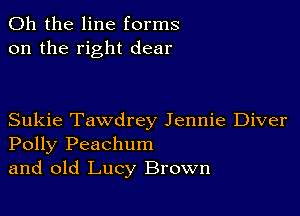 Oh the line forms
on the right dear

Sukie Tawdrey Jennie Diver
Polly Peachum
and old Lucy Brown